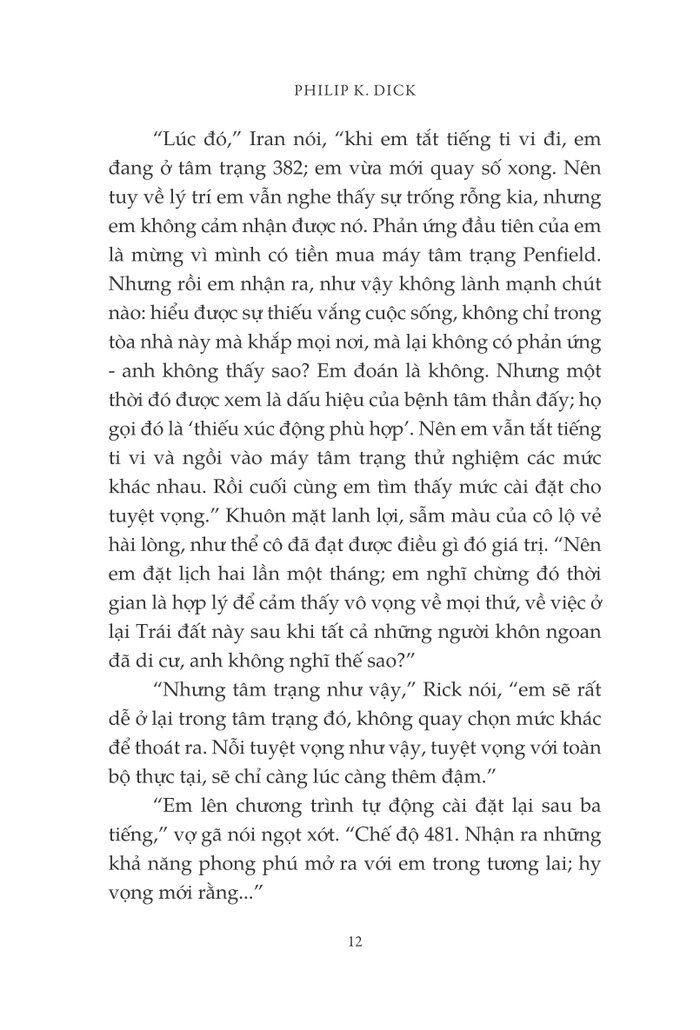 PHILIP K. DICK

“Lúc đó,” Iran nói, “khi em tắt tiếng ti vi đi, em đang ở tâm trạng 382; em vừa mới quay số xong. Nên tuy về lý trí em vẫn nghe thấy sự trống rỗng kia, nhưng em không cảm nhận được nó. Phản ứng đầu tiên của em là mừng vì mình có tiền mua máy tâm trạng Penfield. Nhưng rồi em nhận ra, như vậy không lành mạnh chút nào: hiểu được sự thiếu vắng cuộc sống, không chỉ trong tòa nhà này mà khắp mọi nơi, mà lại không có phản ứng - anh không thấy sao? Em đoán là không. Nhưng một thời đó được xem là dấu hiệu của bệnh tâm thần đấy; họ gọi đó là ‘thiếu xúc động phù hợp’. Nên em vẫn tắt tiếng ti vi và ngồi vào máy tâm trạng thử nghiệm các mức khác nhau. Rồi cuối cùng em tìm thấy mức cài đặt cho tuyệt vọng.” Khuôn mặt lanh lợi, sẫm màu của cô lộ vẻ hài lòng, như thể cô đã đạt được điều gì đó giá trị. “Nên em đặt lịch hai lần một tháng; em nghĩ chừng đó thời gian là hợp lý để cảm thấy vô vọng về mọi thứ, về việc ở lại Trái đất này sau khi tất cả những người khôn ngoan đã di cư, anh không nghĩ thế sao?”

“Nhưng tâm trạng như vậy,” Rick nói, “em sẽ rất dễ ở lại trong tâm trạng đó, không quay chọn mức khác để thoát ra. Nỗi tuyệt vọng như vậy, tuyệt vọng với toàn bộ thực tại, sẽ chỉ càng lúc càng thêm đậm.”

“Em lên chương trình tự động cài đặt lại sau ba tiếng,” vợ gã nói ngọt xớt. “Chế độ 481. Nhận ra những khả năng phong phú mở ra với em trong tương lai; hy vọng mới rằng...”

12